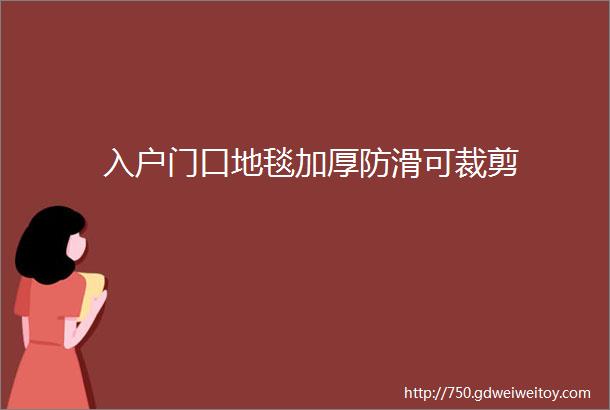 入户门口地毯加厚防滑可裁剪

http://750.gdweiweitoy.com